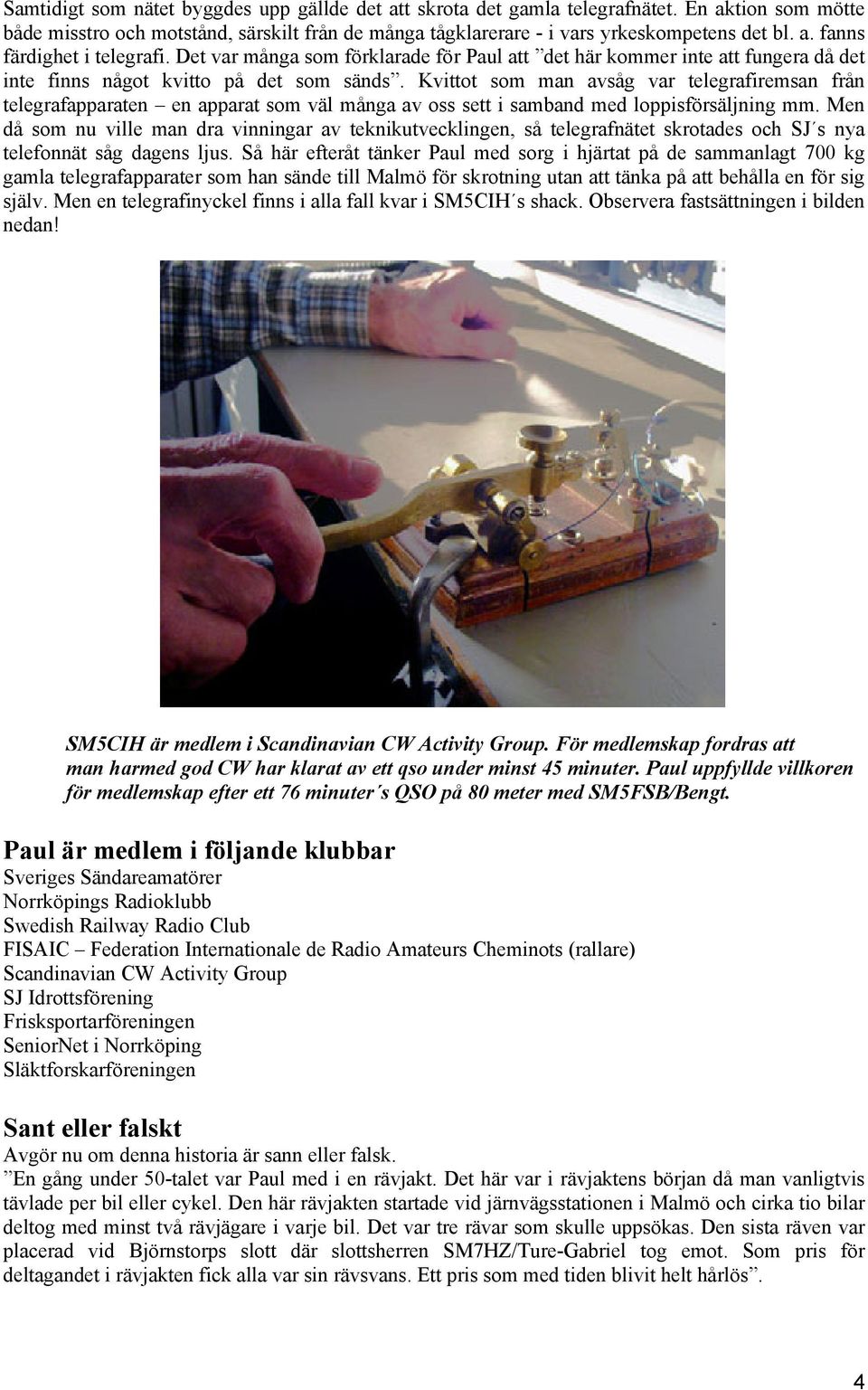 Samtidigt som nätet byggdes upp gällde det att skrota det gamla telegrafnätet. En aktion som mötte både misstro och motstånd, särskilt från de många tågklarerare - i vars yrkeskompetens det bl. a. fanns färdighet i telegrafi. Det var många som förklarade för Paul att ”det här kommer inte att fungera då det inte finns något kvitto på det som sänds”. Kvittot som man avsåg var telegrafiremsan från telegrafapparaten – en apparat som väl många av oss sett i samband med loppisförsäljning mm. Men då som nu ville man dra vinningar av teknikutvecklingen, så telegrafnätet skrotades och SJ´s nya telefonnät såg dagens ljus. Så här efteråt tänker Paul med sorg i hjärtat på de sammanlagt 700 kg gamla telegrafapparater som han sände till Malmö för skrotning utan att tänka på att behålla en för sig själv. Men en telegrafinyckel finns i alla fall kvar i SM5CIH´s shack. Observera fastsättningen i bilden nedan!

SM5CIH är medlem i Scandinavian CW Activity Group. För medlemskap fordras att man harmed god CW har klarat av ett qso under minst 45 minuter. Paul uppfyllde villkoren för medlemskap efter ett 76 minuter´s QSO på 80 meter med SM5FSB/Bengt.

Paul är medlem i följande klubbar
Sveriges Sändareamatörer
Norrköpings Radioklubb
Swedish Railway Radio Club
FISAIC – Federation Internationale de Radio Amateurs Cheminots (rallare)
Scandinavian CW Activity Group
SJ Idrottsförening
Frisksportarföreningen
SeniorNet i Norrköping
Släktforskarföreningen

Sant eller falskt
Avgör nu om denna historia är sann eller falsk.
”En gång under 50-talet var Paul med i en rävjakt. Det här var i rävjaktens början då man vanligtvis tävlade per bil eller cykel. Den här rävjakten startade vid järnvägsstationen i Malmö och cirka tio bilar deltog med minst två rävjägare i varje bil. Det var tre rävar som skulle uppsökas. Den sista räven var placerad vid Björnstorps slott där slottsherren SM7HZ/Ture-Gabriel tog emot. Som pris för deltagandet i rävjakten fick alla var sin rävsvans. Ett pris som med tiden blivit helt hårlös”.

4